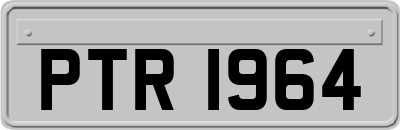 PTR 1964